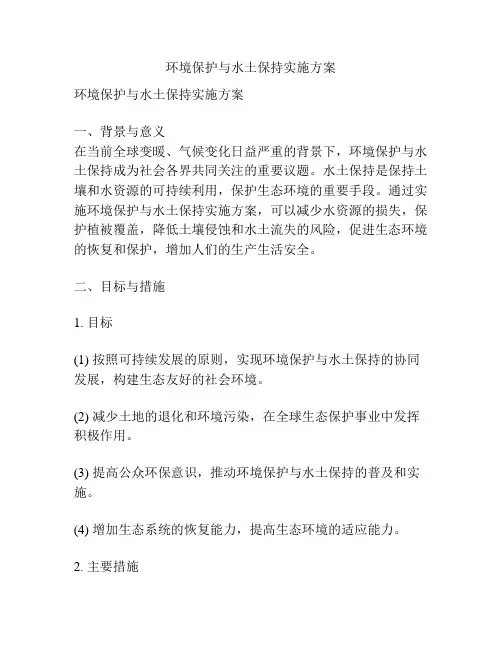 环境保护与水土保持实施方案

环境保护与水土保持实施方案

一、背景与意义
在当前全球变暖、气候变化日益严重的背景下，环境保护与水土保持成为社会各界共同关注的重要议题。水土保持是保持土壤和水资源的可持续利用，保护生态环境的重要手段。通过实施环境保护与水土保持实施方案，可以减少水资源的损失，保护植被覆盖，降低土壤侵蚀和水土流失的风险，促进生态环境的恢复和保护，增加人们的生产生活安全。

二、目标与措施

1. 目标

(1) 按照可持续发展的原则，实现环境保护与水土保持的协同发展，构建生态友好的社会环境。

(2) 减少土地的退化和环境污染，在全球生态保护事业中发挥积极作用。

(3) 提高公众环保意识，推动环境保护与水土保持的普及和实施。

(4) 增加生态系统的恢复能力，提高生态环境的适应能力。

2. 主要措施